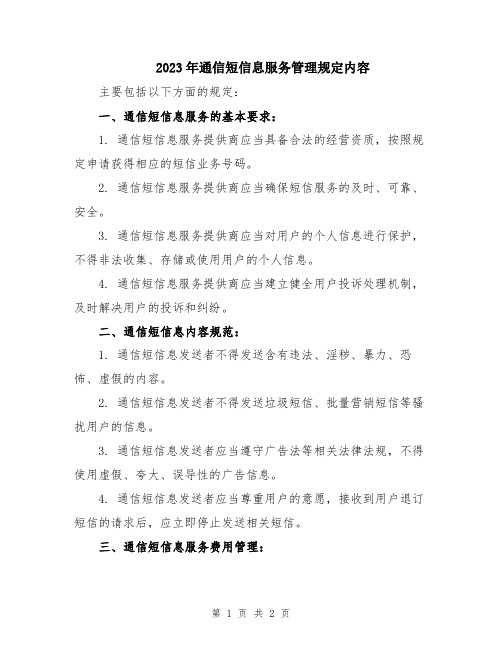 2023年通信短信息服务管理规定内容

主要包括以下方面的规定：

一、通信短信息服务的基本要求：

1. 通信短信息服务提供商应当具备合法的经营资质，按照规定申请获得相应的短信业务号码。

2. 通信短信息服务提供商应当确保短信服务的及时、可靠、安全。

3. 通信短信息服务提供商应当对用户的个人信息进行保护，不得非法收集、存储或使用用户的个人信息。

4. 通信短信息服务提供商应当建立健全用户投诉处理机制，及时解决用户的投诉和纠纷。

二、通信短信息内容规范：

1. 通信短信息发送者不得发送含有违法、淫秽、暴力、恐怖、虚假的内容。

2. 通信短信息发送者不得发送垃圾短信、批量营销短信等骚扰用户的信息。

3. 通信短信息发送者应当遵守广告法等相关法律法规，不得使用虚假、夸大、误导性的广告信息。

4. 通信短信息发送者应当尊重用户的意愿，接收到用户退订短信的请求后，应立即停止发送相关短信。

三、通信短信息服务费用管理：

第 1 页 共 2 页